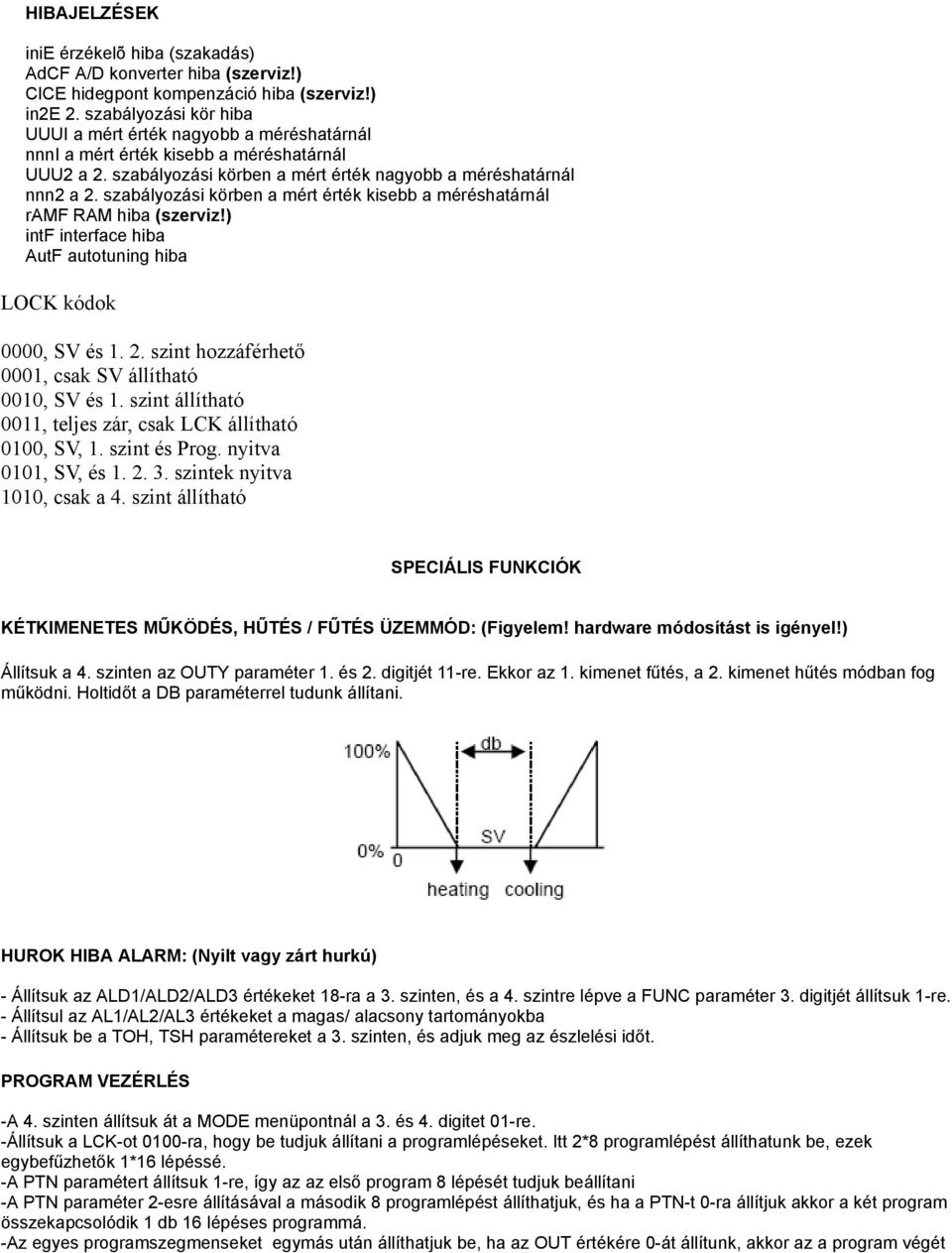 HIBAJELZÉSEK

iniE érzékelõ hiba (szakadás)
AdCF A/D konverter hiba (szerviz!)
CICE hidegpont kompenzáció hiba (szerviz!)
in2E 2. szabályozási kör hiba
UUUI a mért érték nagyobb a méréshatárnál
nnnI a mért érték kisebb a méréshatárnál
UUU2 a 2. szabályozási körben a mért érték nagyobb a méréshatárnál
nnn2 a 2. szabályozási körben a mért érték kisebb a méréshatárnál
rAMF RAM hiba (szerviz!)
intF interface hiba
AutF autotuning hiba

LOCK kódok

0000, SV és 1. 2. szint hozzáférhető
0001, csak SV állítható
0010, SV és 1. szint állítható
0011, teljes zár, csak LCK állítható
0100, SV, 1. szint és Prog. nyitva
0101, SV, és 1. 2. 3. szintek nyitva
1010, csak a 4. szint állítható

SPECIÁLIS FUNKCIÓK

KÉTKIMENETES MŰKÖDÉS, HŰTÉS / FŰTÉS ÜZEMMÓD: (Figyelem! hardware módosítást is igényel!)

Állítsuk a 4. szinten az OUTY paraméter 1. és 2. digitjét 11-re. Ekkor az 1. kimenet fűtés, a 2. kimenet hűtés módban fog működni. Holtidőt a DB paraméterrel tudunk állítani.

100%
db
SV
0%
0
heating cooling

HUROK HIBA ALARM: (Nyilt vagy zárt hurkú)

- Állítsuk az ALD1/ALD2/ALD3 értékeket 18-ra a 3. szinten, és a 4. szintre lépve a FUNC paraméter 3. digitjét állítsuk 1-re.
- Állítsul az AL1/AL2/AL3 értékeket a magas/ alacsony tartományokba
- Állítsuk be a TOH, TSH paramétereket a 3. szinten, és adjuk meg az észlelési időt.

PROGRAM VEZÉRLÉS

-A 4. szinten állítsuk át a MODE menüpontnál a 3. és 4. digitet 01-re.
-Állítsuk a LCK-ot 0100-ra, hogy be tudjuk állítani a programlépéseket. Itt 2*8 programlépést állíthatunk be, ezek egybefűzhetők 1*16 lépéssé.
-A PTN paramétert állítsuk 1-re, így az az első program 8 lépését tudjuk beállítani
-A PTN paraméter 2-esre állításával a második 8 programlépést állíthatjuk, és ha a PTN-t 0-ra állítjuk akkor a két program összekapcsolódik 1 db 16 lépéses programmá.
-Az egyes programszegmenseket egymás után állíthatjuk be, ha az OUT értékére 0-át állítunk, akkor az a program végét